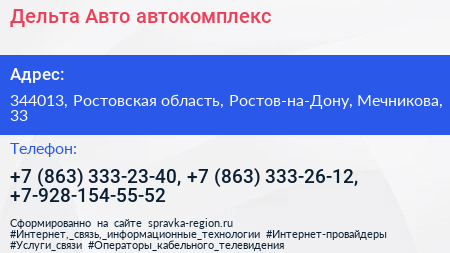 Дельта Авто автокомплекс

Адрес:

344013, Ростовская область, Ростов-на-Дону, Мечникова, 33

Телефон:

+7 (863) 333-23-40, +7 (863) 333-26-12, +7-928-154-55-52

Сформированно на сайте spravka-region.ru
#Интернет,_связь,_информационные_технологии #Интернет-провайдеры #Услуги_связи #Операторы_кабельного_телевидения